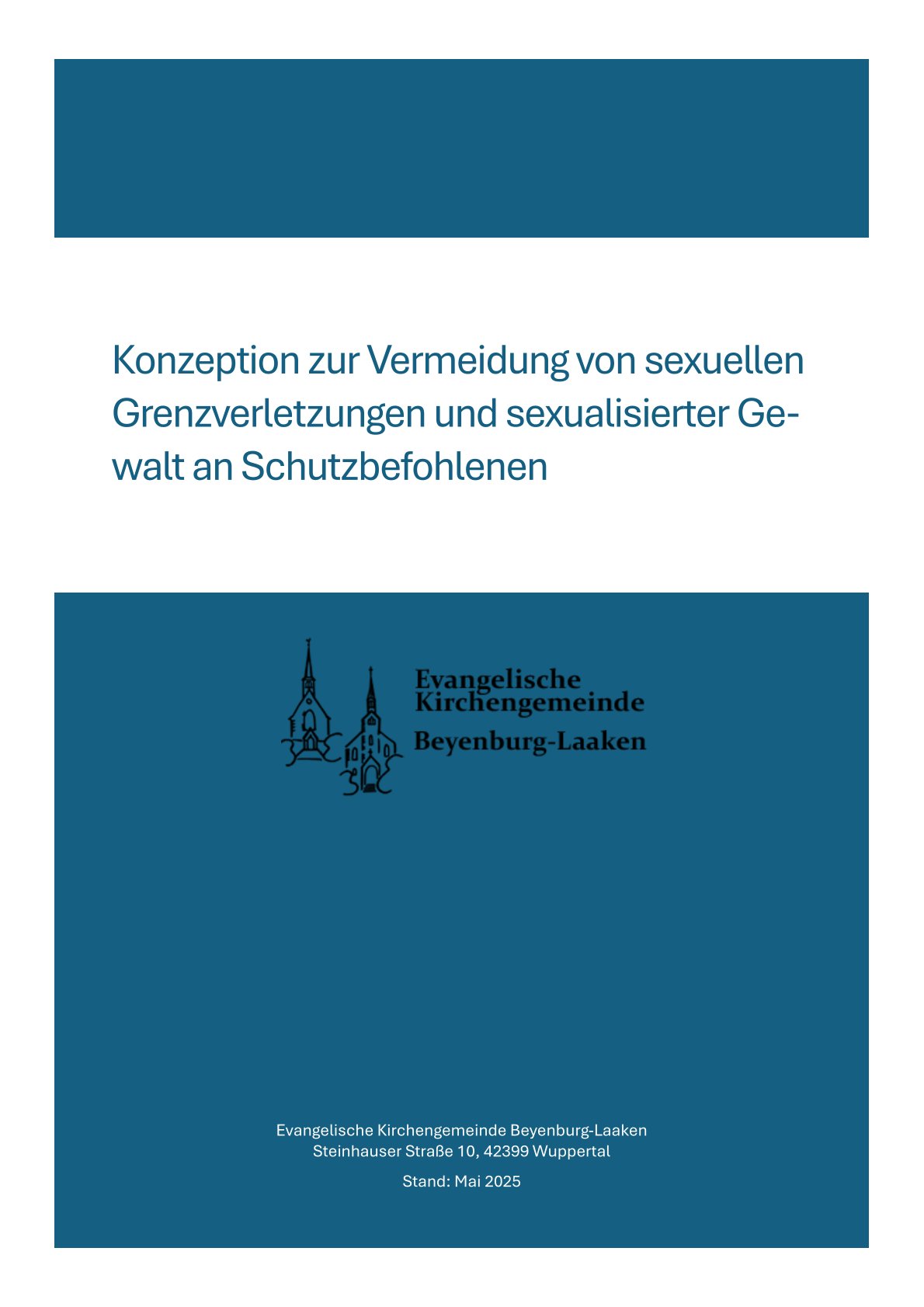 Konzeption zur Vermeidung von sexuellen Grenzverletzungen und sexualisierter Gewalt an Schutzbefohlenen

Evangelische Kirchengemeinde Beyenburg-Laaken

Evangelische Kirchengemeinde Beyenburg-Laaken
Steinhauser Straße 10, 42399 Wuppertal

Stand: Mai 2025